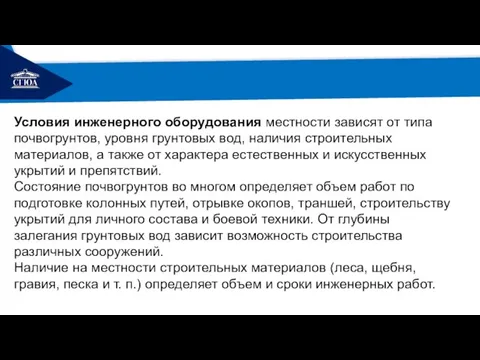 СГЮА

Условия инженерного оборудования местности зависят от типа почвогрунтов, уровня грунтовых вод, наличия строительных материалов, а также от характера естественных и искусственных укрытий и препятствий.
Состояние почвогрунтов во многом определяет объем работ по подготовке колонных путей, отрывке окопов, траншей, строительству укрытий для личного состава и боевой техники. От глубины залегания грунтовых вод зависит возможность строительства различных сооружений.
Наличие на местности строительных материалов (леса, щебня, гравия, песка и т. п.) определяет объем и сроки инженерных работ.